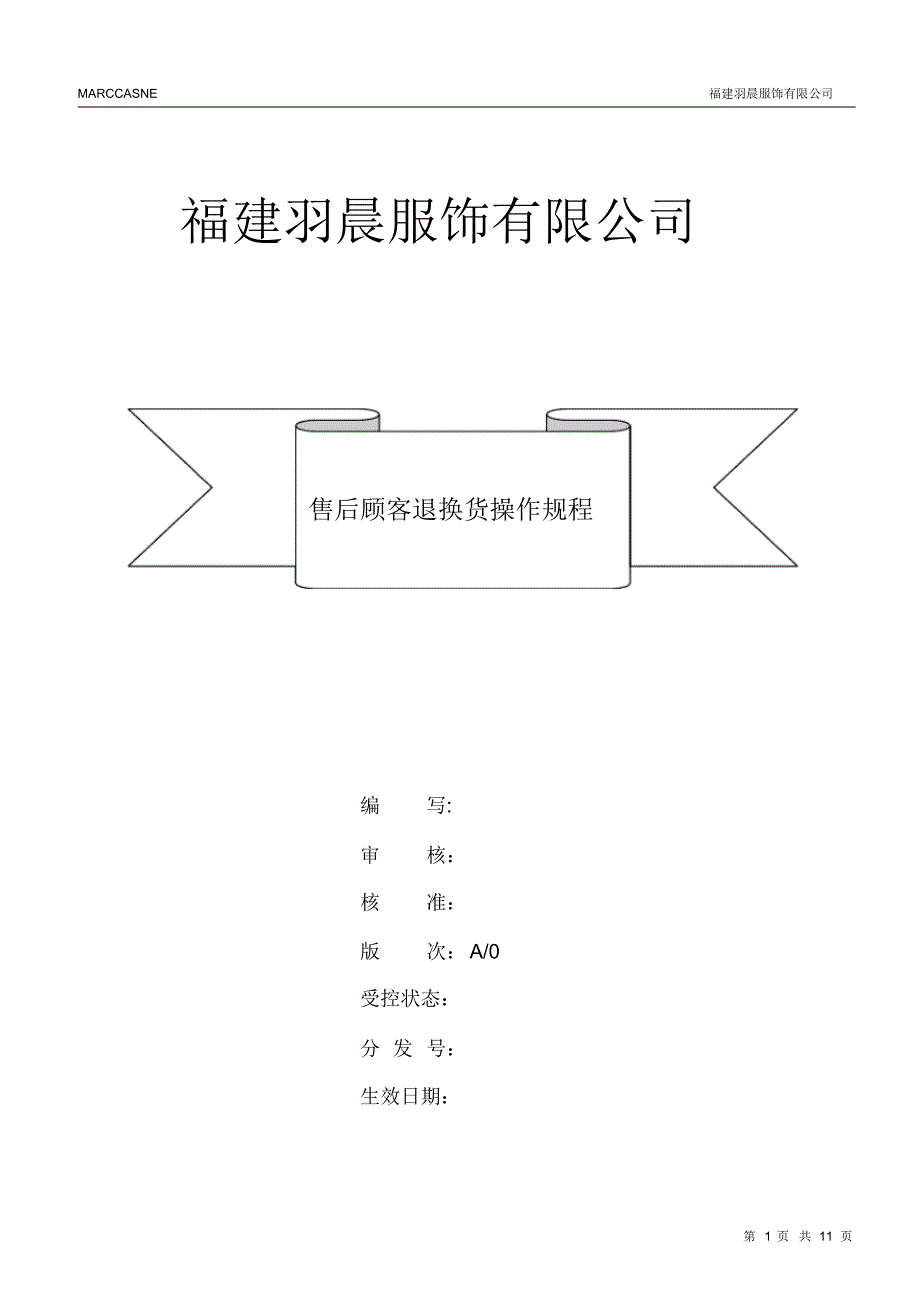 MARCCASNE

福建羽晨服饰有限公司

福建羽晨服饰有限公司

售后顾客退换货操作规程

编　　写:

审　　核：

核　　准：

版　　次：A/0

受控状态：

分 发 号：

生效日期：

第 1 页 共 11 页